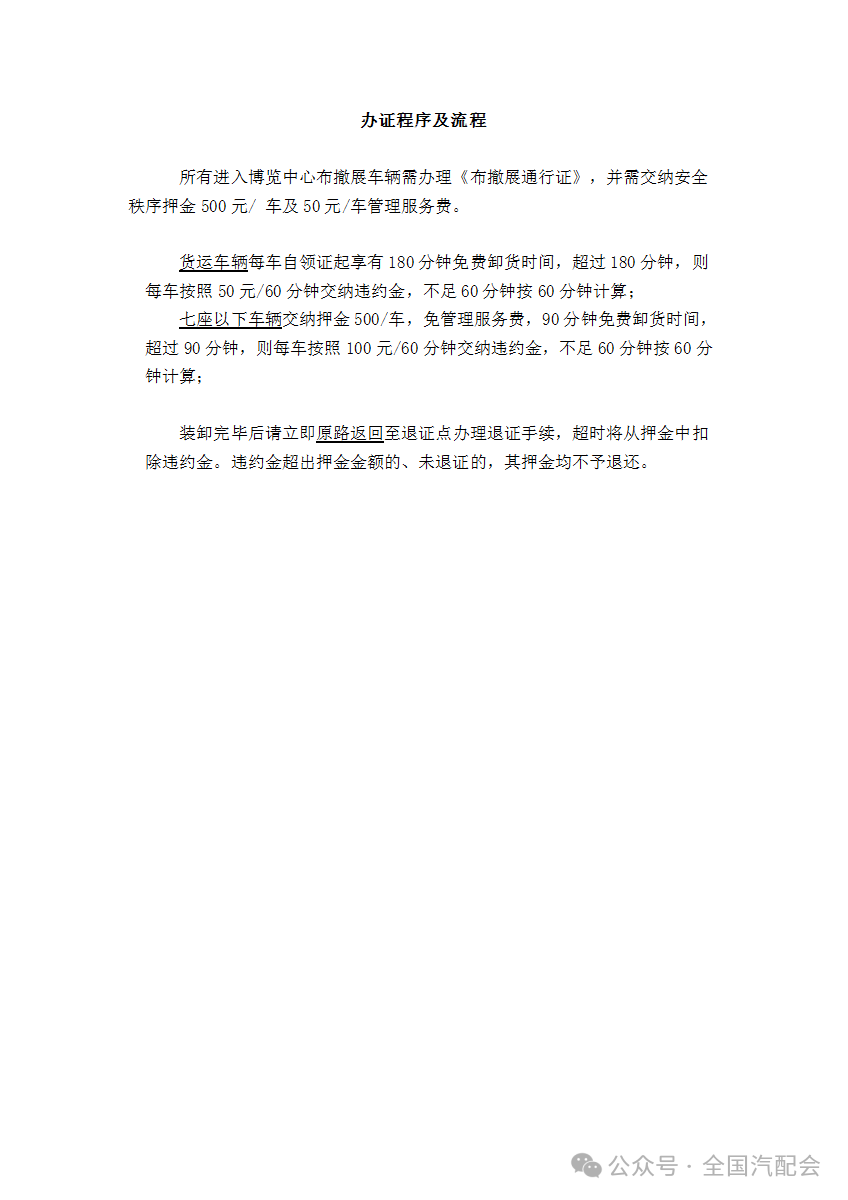 办证程序及流程

所有进入博览中心布撤展车辆需办理《布撤展通行证》，并需交纳安全秩序押金 500 元/ 车及 50 元/车管理服务费。

货运车辆每车自领证起享有 180 分钟免费卸货时间，超过 180 分钟，则每车按照 50 元/60 分钟交纳违约金，不足 60 分钟按 60 分钟计算；
七座以下车辆交纳押金 500/车，免管理服务费，90 分钟免费卸货时间，超过 90 分钟，则每车按照 100 元/60 分钟交纳违约金，不足 60 分钟按 60 分钟计算；

装卸完毕后请立即原路返回至退证点办理退证手续，超时将从押金中扣除违约金。违约金超出押金金额的、未退证的，其押金均不予退还。

公众号 · 全国汽配会